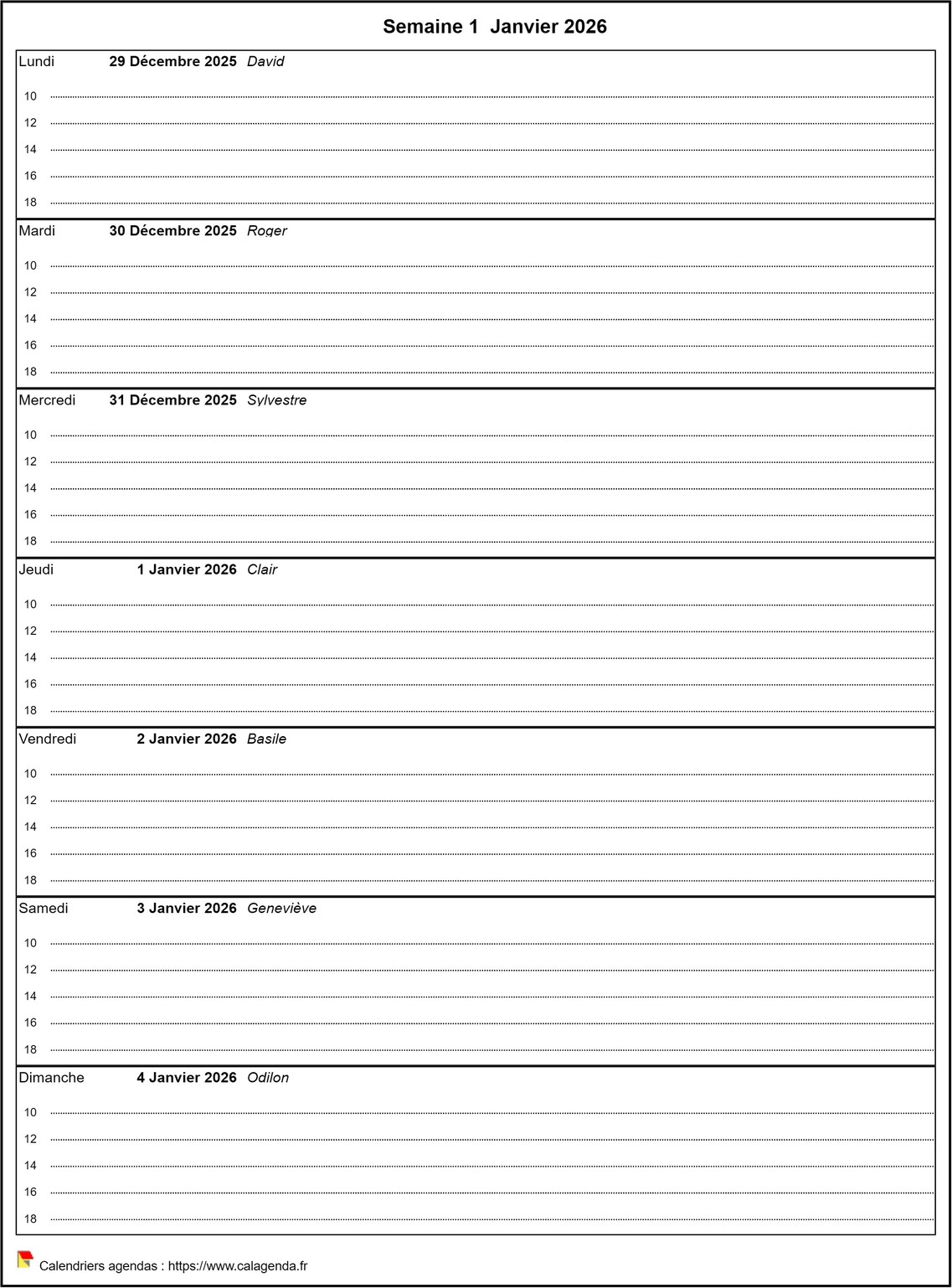 Semaine 1 Janvier 2026

Lundi 29 Décembre 2025 David
10
12
14
16
18

Mardi 30 Décembre 2025 Roger
10
12
14
16
18

Mercredi 31 Décembre 2025 Sylvestre
10
12
14
16
18

Jeudi 1 Janvier 2026 Clair
10
12
14
16
18

Vendredi 2 Janvier 2026 Basile
10
12
14
16
18

Samedi 3 Janvier 2026 Geneviève
10
12
14
16
18

Dimanche 4 Janvier 2026 Odilon
10
12
14
16
18

Calendriers agendas : https://www.calagenda.fr